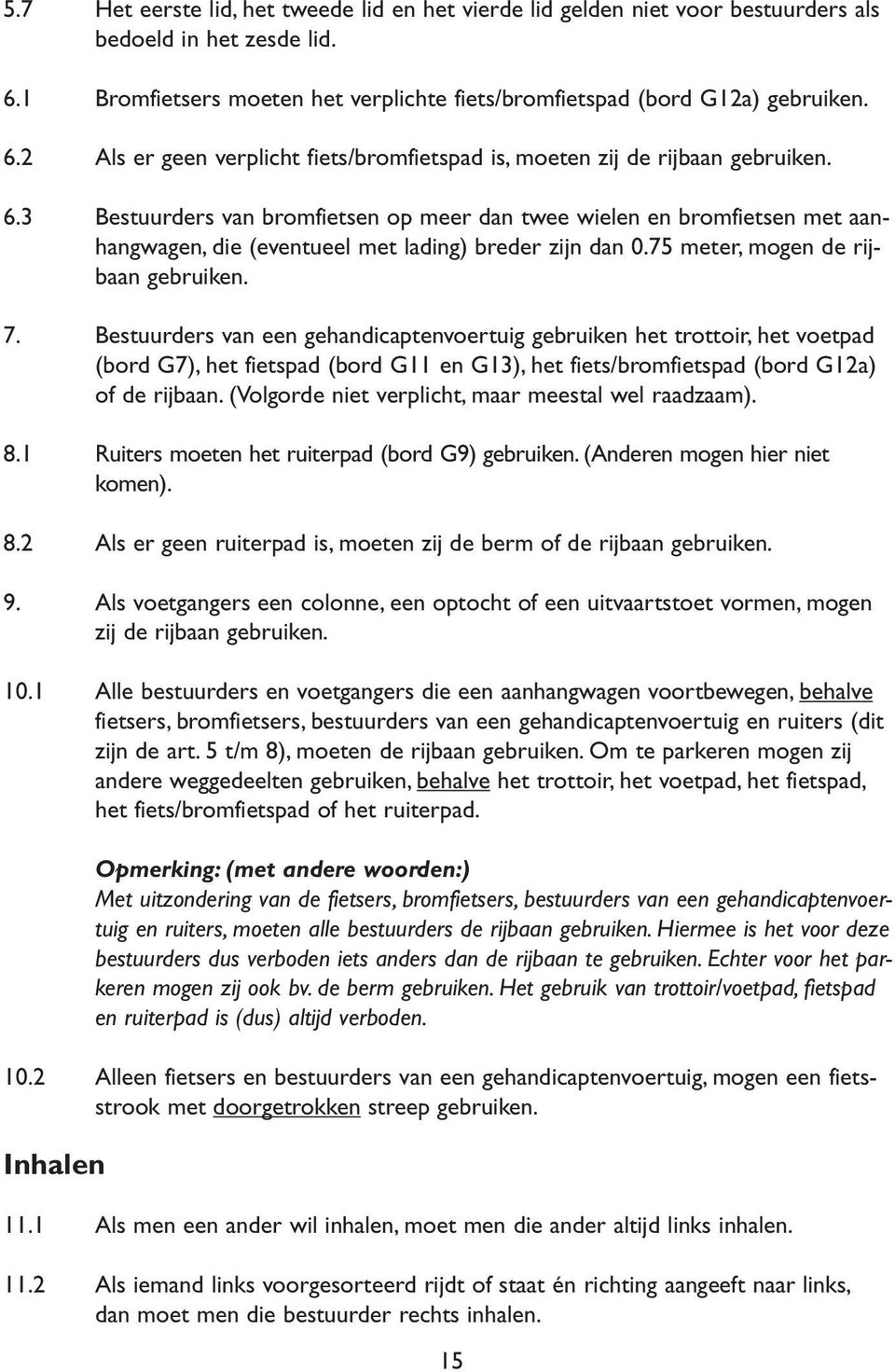 5.7 Het eerste lid, het tweede lid en het vierde lid gelden niet voor bestuurders als bedoeld in het zesde lid.

6.1 Bromfietsers moeten het verplichte fiets/bromfietspad (bord G12a) gebruiken.

6.2 Als er geen verplicht fiets/bromfietspad is, moeten zij de rijbaan gebruiken.

6.3 Bestuurders van bromfietsen op meer dan twee wielen en bromfietsen met aanhangwagen, die (eventueel met lading) breder zijn dan 0.75 meter, mogen de rijbaan gebruiken.

7. Bestuurders van een gehandicaptenvoertuig gebruiken het trottoir, het voetpad (bord G7), het fietspad (bord G11 en G13), het fiets/bromfietspad (bord G12a) of de rijbaan. (Volgorde niet verplicht, maar meestal wel raadzaam).

8.1 Ruiters moeten het ruiterpad (bord G9) gebruiken. (Anderen mogen hier niet komen).

8.2 Als er geen ruiterpad is, moeten zij de berm of de rijbaan gebruiken.

9. Als voetgangers een colonne, een optocht of een uitvaartstoet vormen, mogen zij de rijbaan gebruiken.

10.1 Alle bestuurders en voetgangers die een aanhangwagen voortbewegen, behalve fietsers, bromfietsers, bestuurders van een gehandicaptenvoertuig en ruiters (dit zijn de art. 5 t/m 8), moeten de rijbaan gebruiken. Om te parkeren mogen zij andere weggedeelten gebruiken, behalve het trottoir, het voetpad, het fietspad, het fiets/bromfietspad of het ruiterpad.

Opmerking: (met andere woorden:)
Met uitzondering van de fietsers, bromfietsers, bestuurders van een gehandicaptenvoertuig en ruiters, moeten alle bestuurders de rijbaan gebruiken. Hiermee is het voor deze bestuurders dus verboden iets anders dan de rijbaan te gebruiken. Echter voor het parkeren mogen zij ook bv. de berm gebruiken. Het gebruik van trottoir/voetpad, fietspad en ruiterpad is (dus) altijd verboden.

10.2 Alleen fietsers en bestuurders van een gehandicaptenvoertuig, mogen een fietsstrook met doorgetrokken streep gebruiken.

Inhalen

11.1 Als men een ander wil inhalen, moet men die ander altijd links inhalen.

11.2 Als iemand links voorgesorteerd rijdt of staat én richting aangeeft naar links, dan moet men die bestuurder rechts inhalen.

15